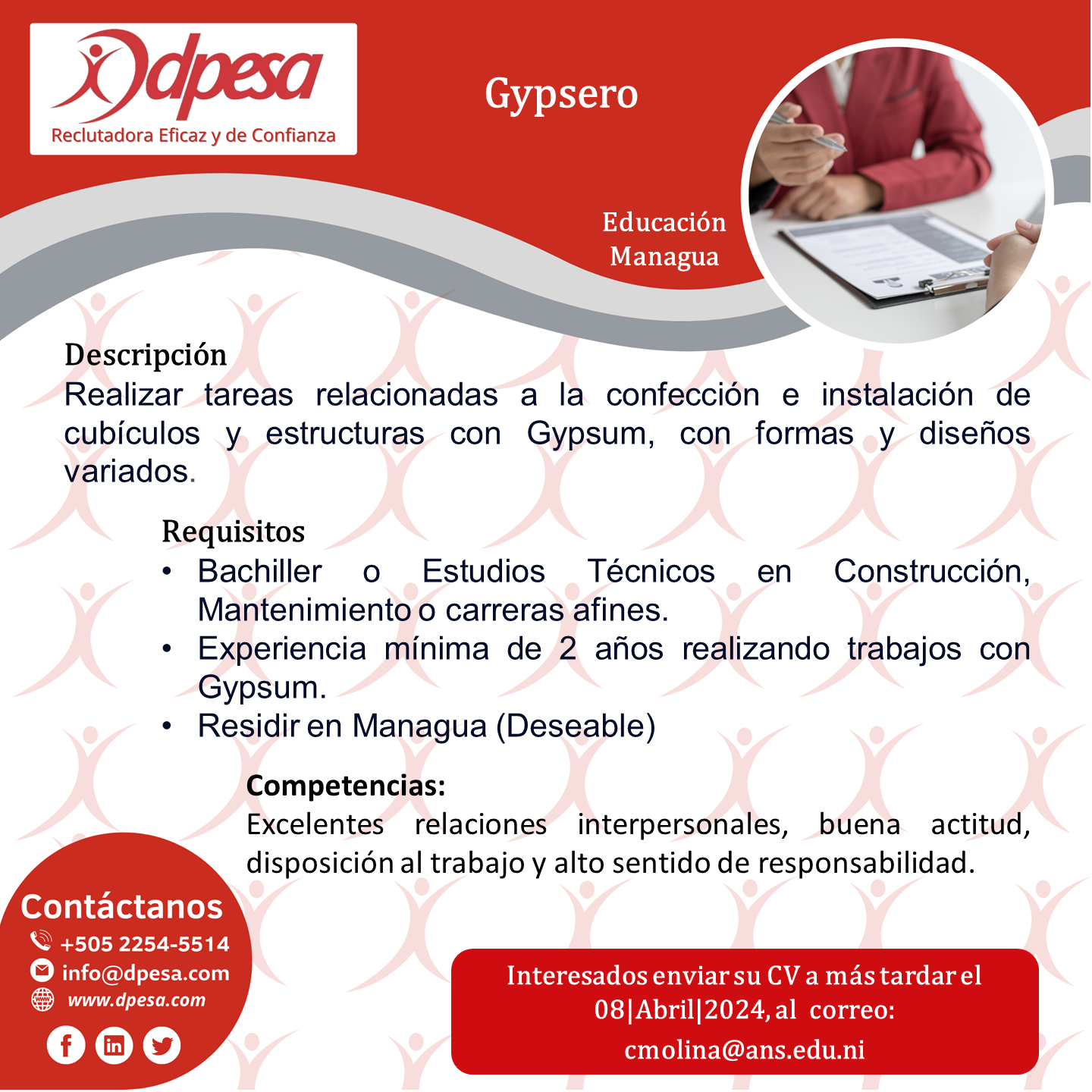 dpesa
Reclutadora Eficaz y de Confianza

Gypsero

Educación
Managua

Descripción
Realizar tareas relacionadas a la confección e instalación de cubículos y estructuras con Gypsum, con formas y diseños variados.

Requisitos
• Bachiller o Estudios Técnicos en Construcción, Mantenimiento o carreras afines.
• Experiencia mínima de 2 años realizando trabajos con Gypsum.
• Residir en Managua (Deseable)

Competencias:
Excelentes relaciones interpersonales, buena actitud, disposición al trabajo y alto sentido de responsabilidad.

Contáctanos
+505 2254-5514
info@dpesa.com
www.dpesa.com

Interesados enviar su CV a más tardar el 08|Abril|2024, al correo:
cmolina@ans.edu.ni